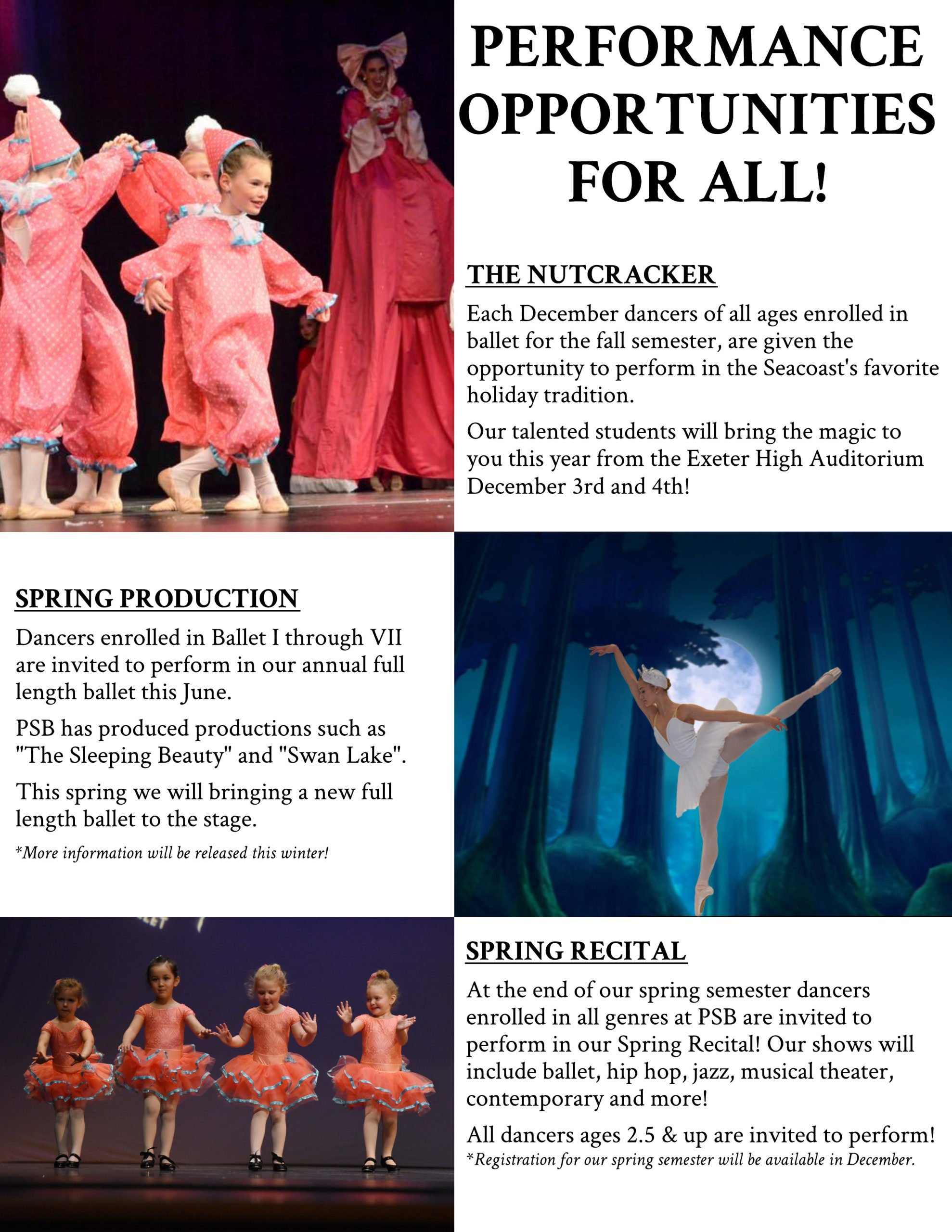 PERFORMANCE OPPORTUNITIES FOR ALL!

THE NUTCRACKER

Each December dancers of all ages enrolled in ballet for the fall semester, are given the opportunity to perform in the Seacoast's favorite holiday tradition.

Our talented students will bring the magic to you this year from the Exeter High Auditorium December 3rd and 4th!

SPRING PRODUCTION

Dancers enrolled in Ballet I through VII are invited to perform in our annual full length ballet this June.

PSB has produced productions such as "The Sleeping Beauty" and "Swan Lake".

This spring we will bringing a new full length ballet to the stage.

*More information will be released this winter!

SPRING RECITAL

At the end of our spring semester dancers enrolled in all genres at PSB are invited to perform in our Spring Recital! Our shows will include ballet, hip hop, jazz, musical theater, contemporary and more!

All dancers ages 2.5 & up are invited to perform!

*Registration for our spring semester will be available in December.